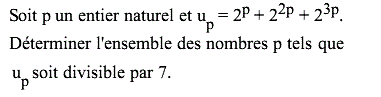 Soit p un entier naturel et $u_p = 2^p + 2^{2p} + 2^{3p}$.
Déterminer l'ensemble des nombres p tels que $u_p$ soit divisible par 7.